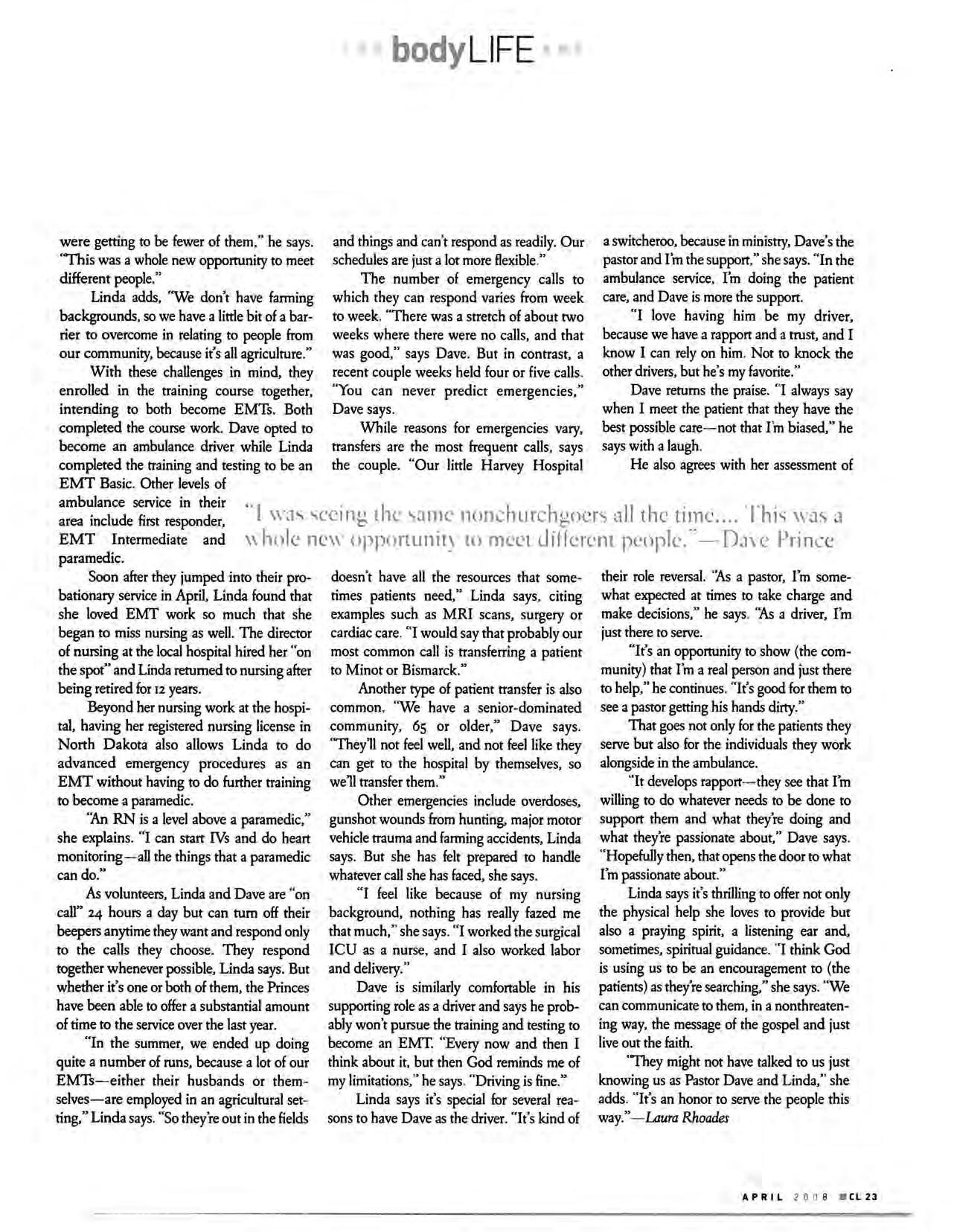 bodyLIFE

were getting to be fewer of them," he says. "This was a whole new opportunity to meet different people."

Linda adds, "We don't have farming backgrounds, so we have a little bit of a barrier to overcome in relating to people from our community, because it's all agriculture."

With these challenges in mind, they enrolled in the training course together, intending to both become EMTs. Both completed the course work. Dave opted to become an ambulance driver while Linda completed the training and testing to be an EMT Basic. Other levels of ambulance service in their area include first responder, EMT Intermediate and paramedic.

Soon after they jumped into their probationary service in April, Linda found that she loved EMT work so much that she began to miss nursing as well. The director of nursing at the local hospital hired her "on the spot" and Linda returned to nursing after being retired for 12 years.

Beyond her nursing work at the hospital, having her registered nursing license in North Dakota also allows Linda to do advanced emergency procedures as an EMT without having to do further training to become a paramedic.

"An RN is a level above a paramedic," she explains. "I can start IVs and do heart monitoring—all the things that a paramedic can do."

As volunteers, Linda and Dave are "on call" 24 hours a day but can turn off their beepers anytime they want and respond only to the calls they choose. They respond together whenever possible, Linda says. But whether it's one or both of them, the Princes have been able to offer a substantial amount of time to the service over the last year.

"In the summer, we ended up doing quite a number of runs, because a lot of our EMTs—either their husbands or themselves—are employed in an agricultural setting," Linda says. "So they're out in the fields and things and can't respond as readily. Our schedules are just a lot more flexible."

The number of emergency calls to which they can respond varies from week to week. "There was a stretch of about two weeks where there were no calls, and that was good," says Dave. But in contrast, a recent couple weeks held four or five calls. "You can never predict emergencies," Dave says.

While reasons for emergencies vary, transfers are the most frequent calls, says the couple. "Our little Harvey Hospital doesn't have all the resources that sometimes patients need," Linda says, citing examples such as MRI scans, surgery or cardiac care. "I would say that probably our most common call is transferring a patient to Minot or Bismarck."

Another type of patient transfer is also common. "We have a senior-dominated community, 65 or older," Dave says. "They'll not feel well, and not feel like they can get to the hospital by themselves, so we'll transfer them."

Other emergencies include overdoses, gunshot wounds from hunting, major motor vehicle trauma and farming accidents, Linda says. But she has felt prepared to handle whatever call she has faced, she says.

"I feel like because of my nursing background, nothing has really fazed me that much," she says. "I worked the surgical ICU as a nurse, and I also worked labor and delivery."

Dave is similarly comfortable in his supporting role as a driver and says he probably won't pursue the training and testing to become an EMT. "Every now and then I think about it, but then God reminds me of my limitations," he says. "Driving is fine."

Linda says it's special for several reasons to have Dave as the driver. "It's kind of a switcheroo, because in ministry, Dave's the pastor and I'm the support," she says. "In the ambulance service, I'm doing the patient care, and Dave is more the support.

"I love having him be my driver, because we have a rapport and a trust, and I know I can rely on him. Not to knock the other drivers, but he's my favorite."

Dave returns the praise. "I always say when I meet the patient that they have the best possible care—not that I'm biased," he says with a laugh.

He also agrees with her assessment of their role reversal. "As a pastor, I'm somewhat expected at times to take charge and make decisions," he says. "As a driver, I'm just there to serve.

"It's an opportunity to show (the community) that I'm a real person and just there to help," he continues. "It's good for them to see a pastor getting his hands dirty."

That goes not only for the patients they serve but also for the individuals they work alongside in the ambulance.

"It develops rapport—they see that I'm willing to do whatever needs to be done to support them and what they're doing and what they're passionate about," Dave says. "Hopefully then, that opens the door to what I'm passionate about."

Linda says it's thrilling to offer not only the physical help she loves to provide but also a praying spirit, a listening ear and, sometimes, spiritual guidance. "I think God is using us to be an encouragement to (the patients) as they're searching," she says. "We can communicate to them, in a nonthreatening way, the message of the gospel and just live out the faith.

"They might not have talked to us just knowing us as Pastor Dave and Linda," she adds. "It's an honor to serve the people this way."—Laura Rhoades

"I was seeing the same nonchurchgoers all the time.... This was a whole new opportunity to meet different people."—Dave Prince

APRIL 2008 CL 23